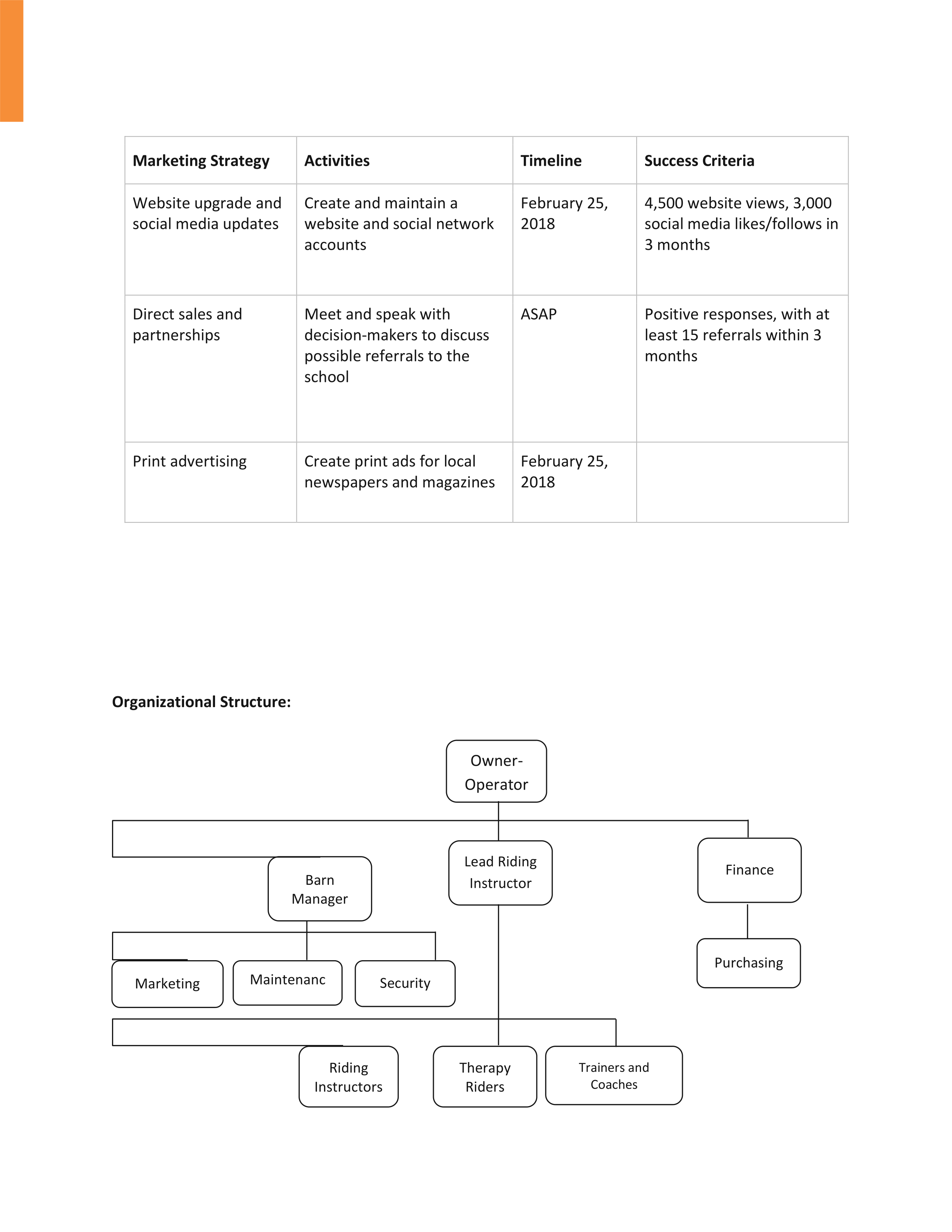 | Marketing Strategy | Activities | Timeline | Success Criteria |
|---|---|---|---|
| Website upgrade and social media updates | Create and maintain a website and social network accounts | February 25, 2018 | 4,500 website views, 3,000 social media likes/follows in 3 months |
| Direct sales and partnerships | Meet and speak with decision-makers to discuss possible referrals to the school | ASAP | Positive responses, with at least 15 referrals within 3 months |
| Print advertising | Create print ads for local newspapers and magazines | February 25, 2018 | |

**Organizational Structure:**

Owner-Operator

Barn Manager

Lead Riding Instructor

Finance

Marketing

Maintenanc

Security

Purchasing

Riding Instructors

Therapy Riders

Trainers and Coaches